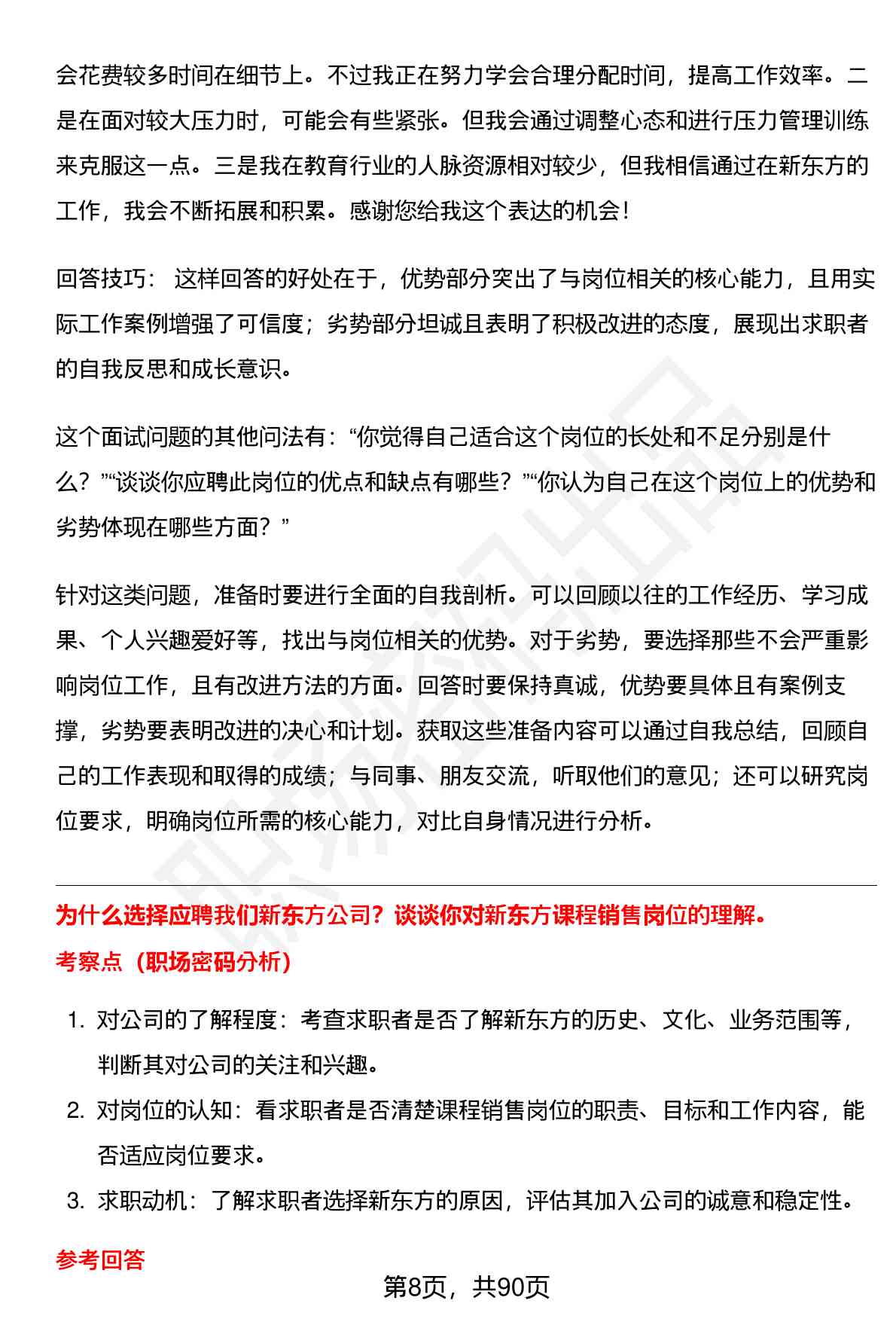 会花费较多时间在细节上。不过我正在努力学会合理分配时间，提高工作效率。二是在面对较大压力时，可能会有些紧张。但我会通过调整心态和进行压力管理训练来克服这一点。三是我在教育行业的人脉资源相对较少，但我相信通过在新东方的工作，我会不断拓展和积累。感谢您给我这个表达的机会！

回答技巧： 这样回答的好处在于，优势部分突出了与岗位相关的核心能力，且用实际工作案例增强了可信度；劣势部分坦诚且表明了积极改进的态度，展现出求职者的自我反思和成长意识。

这个面试问题的其他问法有：“你觉得自己适合这个岗位的长处和不足分别是什么？”“谈谈你应聘此岗位的优点和缺点有哪些？”“你认为自己在这个岗位上的优势和劣势体现在哪些方面？”

针对这类问题，准备时要进行全面的自我剖析。可以回顾以往的工作经历、学习成果、个人兴趣爱好等，找出与岗位相关的优势。对于劣势，要选择那些不会严重影响岗位工作，且有改进方法的方面。回答时要保持真诚，优势要具体且有案例支撑，劣势要表明改进的决心和计划。获取这些准备内容可以通过自我总结，回顾自己的工作表现和取得的成绩；与同事、朋友交流，听取他们的意见；还可以研究岗位要求，明确岗位所需的核心能力，对比自身情况进行分析。

为什么选择应聘我们新东方公司？谈谈你对新东方课程销售岗位的理解。
考察点（职场密码分析）

1. 对公司的了解程度：考查求职者是否了解新东方的历史、文化、业务范围等，判断其对公司的关注和兴趣。
2. 对岗位的认知：看求职者是否清楚课程销售岗位的职责、目标和工作内容，能否适应岗位要求。
3. 求职动机：了解求职者选择新东方的原因，评估其加入公司的诚意和稳定性。

参考回答

第8页，共90页